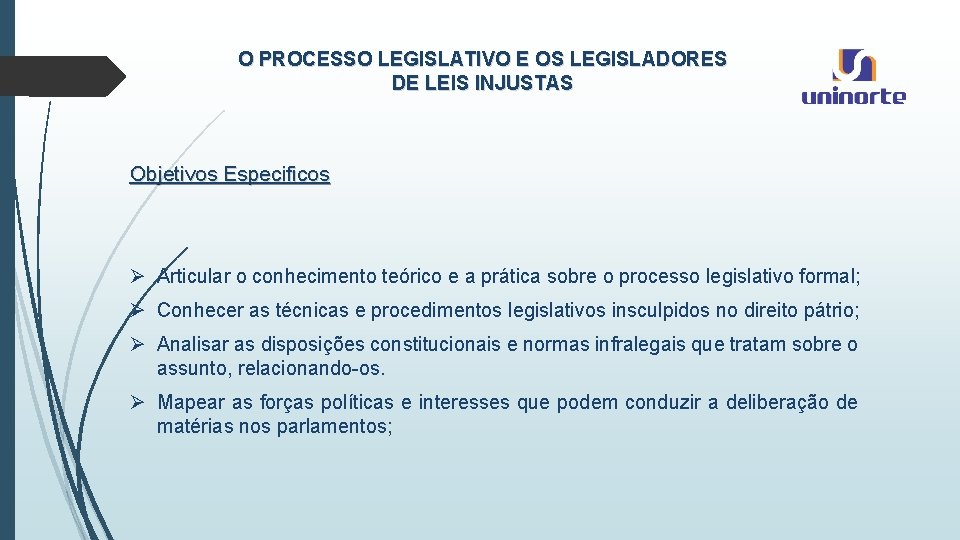 O PROCESSO LEGISLATIVO E OS LEGISLADORES DE LEIS INJUSTAS

uninorte

Objetivos Especificos

➢ Articular o conhecimento teórico e a prática sobre o processo legislativo formal;

➢ Conhecer as técnicas e procedimentos legislativos insculpidos no direito pátrio;

➢ Analisar as disposições constitucionais e normas infralegais que tratam sobre o assunto, relacionando-os.

➢ Mapear as forças políticas e interesses que podem conduzir a deliberação de matérias nos parlamentos;